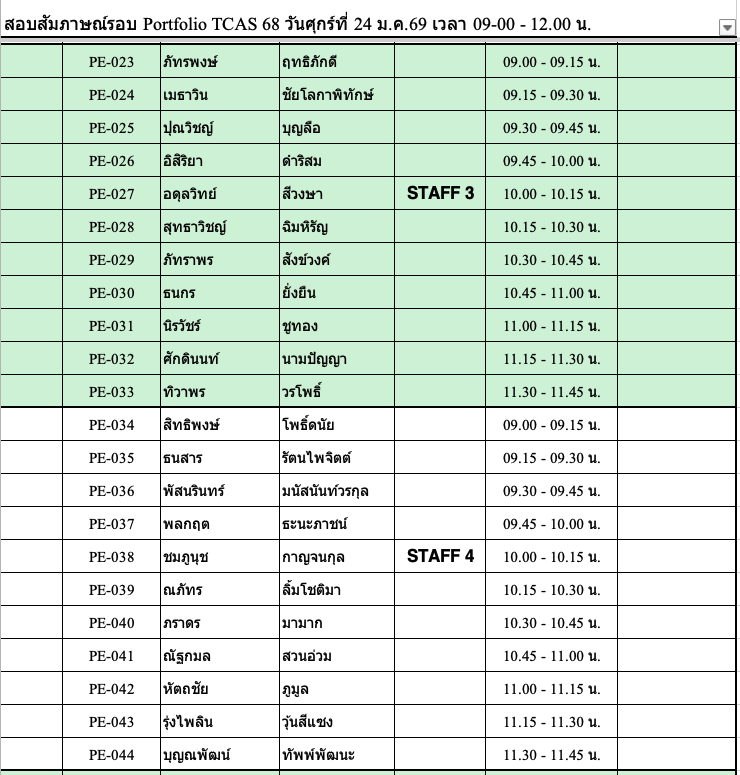 สอบสัมภาษณ์รอบ Portfolio TCAS 68 วันศุกร์ที่ 24 ม.ค.69 เวลา 09-00 - 12.00 น.

| | | | | | | |
|---|---|---|---|---|---|---|
| | PE-023 | ภัทรพงษ์ | ฤทธิภักดี | | 09.00 - 09.15 น. | |
| | PE-024 | เมธาวิน | ชัยโลกาพิทักษ์ | | 09.15 - 09.30 น. | |
| | PE-025 | ปุณวิชญ์ | บุญลือ | | 09.30 - 09.45 น. | |
| | PE-026 | อิสิริยา | ดำริสม | | 09.45 - 10.00 น. | |
| | PE-027 | อดุลวิทย์ | สีวงษา | STAFF 3 | 10.00 - 10.15 น. | |
| | PE-028 | สุทธาวิชญ์ | ฉิมหิรัญ | | 10.15 - 10.30 น. | |
| | PE-029 | ภัทราพร | สังข์วงค์ | | 10.30 - 10.45 น. | |
| | PE-030 | ธนกร | ยั่งยืน | | 10.45 - 11.00 น. | |
| | PE-031 | นิรวัชร์ | ชูทอง | | 11.00 - 11.15 น. | |
| | PE-032 | ศักดินนท์ | นามปัญญา | | 11.15 - 11.30 น. | |
| | PE-033 | ทิวาพร | วรโพธิ์ | | 11.30 - 11.45 น. | |
| | PE-034 | สิทธิพงษ์ | โพธิ์ดนัย | | 09.00 - 09.15 น. | |
| | PE-035 | ธนสาร | รัตนไพจิตต์ | | 09.15 - 09.30 น. | |
| | PE-036 | พัสนรินทร์ | มนัสนันท์วรกุล | | 09.30 - 09.45 น. | |
| | PE-037 | พลกฤต | ธะนะภาชน์ | | 09.45 - 10.00 น. | |
| | PE-038 | ชมภูนุช | กาญจนกุล | STAFF 4 | 10.00 - 10.15 น. | |
| | PE-039 | ณภัทร | ลิ้มโชติมา | | 10.15 - 10.30 น. | |
| | PE-040 | ภราดร | มามาก | | 10.30 - 10.45 น. | |
| | PE-041 | ณัฐกมล | สวนอ่วม | | 10.45 - 11.00 น. | |
| | PE-042 | หัตถชัย | ภูมูล | | 11.00 - 11.15 น. | |
| | PE-043 | รุ่งไพลิน | วุ้นสีแซง | | 11.15 - 11.30 น. | |
| | PE-044 | บุญณพัฒน์ | ทัพพ์พัฒนะ | | 11.30 - 11.45 น. | |